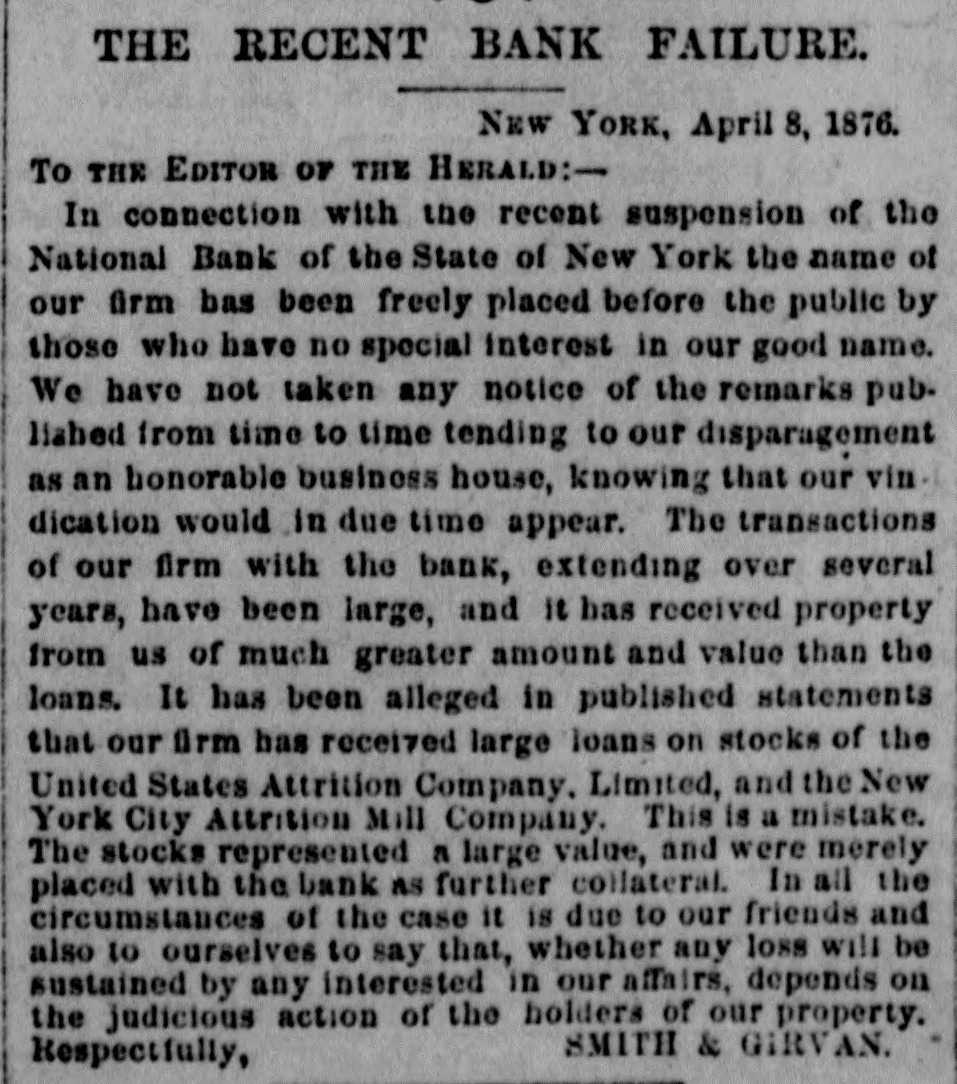 THE RECENT BANK FAILURE.

New York, April 8, 1876.

To the Editor of the Herald:—

In connection with the recent suspension of the National Bank of the State of New York the name of our firm has been freely placed before the public by those who have no special interest in our good name. We have not taken any notice of the remarks published from time to time tending to our disparagement as an honorable business house, knowing that our vindication would in due time appear. The transactions of our firm with the bank, extending over several years, have been large, and it has received property from us of much greater amount and value than the loans. It has been alleged in published statements that our firm has received large loans on stocks of the United States Attrition Company, Limited, and the New York City Attrition Mill Company. This is a mistake. The stocks represented a large value, and were merely placed with the bank as further collateral. In all the circumstances of the case it is due to our friends and also to ourselves to say that, whether any loss will be sustained by any interested in our affairs, depends on the judicious action of the holders of our property.

Respectfully, SMITH & GIRVAN.